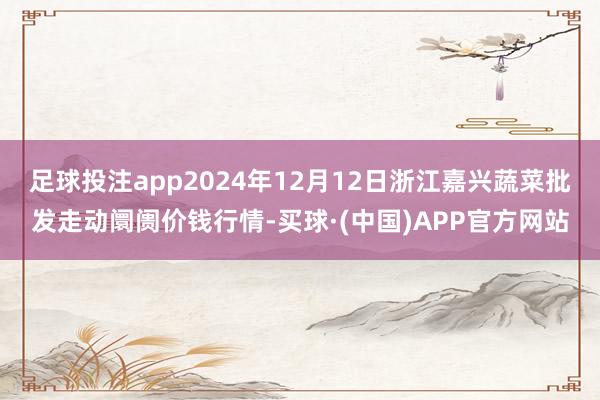 足球投注app2024年12月12日浙江嘉兴蔬菜批发走动阛阓价钱行情-买球·(中国)APP官方网站